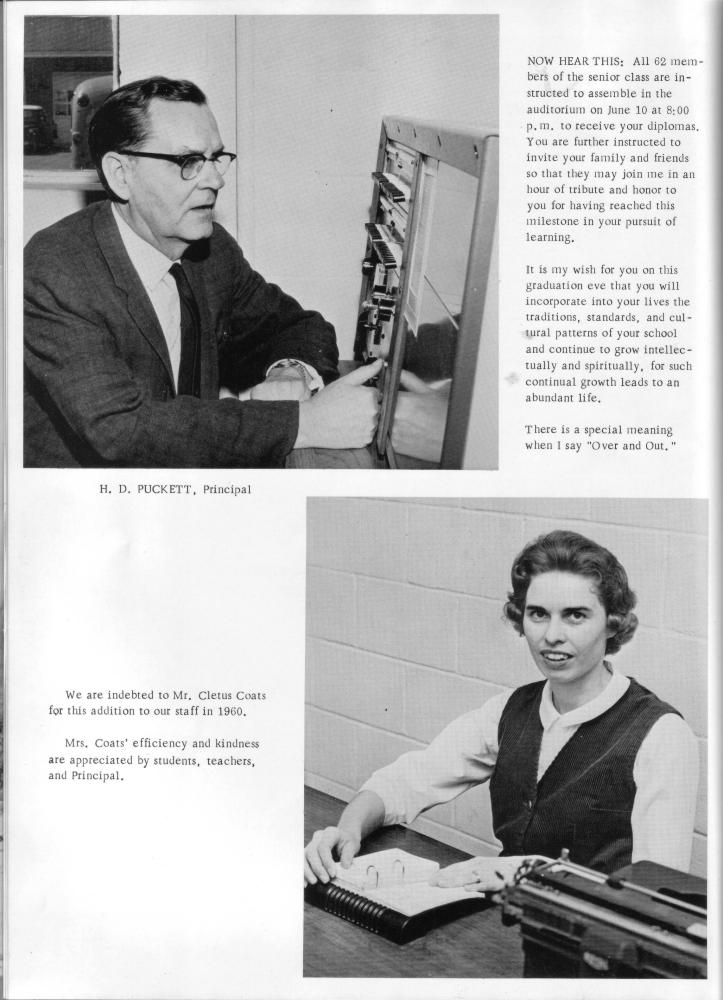 NOW HEAR THIS: All 62 members of the senior class are instructed to assemble in the auditorium on June 10 at 8:00 p.m. to receive your diplomas. You are further instructed to invite your family and friends so that they may join me in an hour of tribute and honor to you for having reached this milestone in your pursuit of learning.

It is my wish for you on this graduation eve that you will incorporate into your lives the traditions, standards, and cultural patterns of your school and continue to grow intellectually and spiritually, for such continual growth leads to an abundant life.

There is a special meaning when I say "Over and Out."

H. D. PUCKETT, Principal

We are indebted to Mr. Cletus Coats for this addition to our staff in 1960.

Mrs. Coats' efficiency and kindness are appreciated by students, teachers, and Principal.